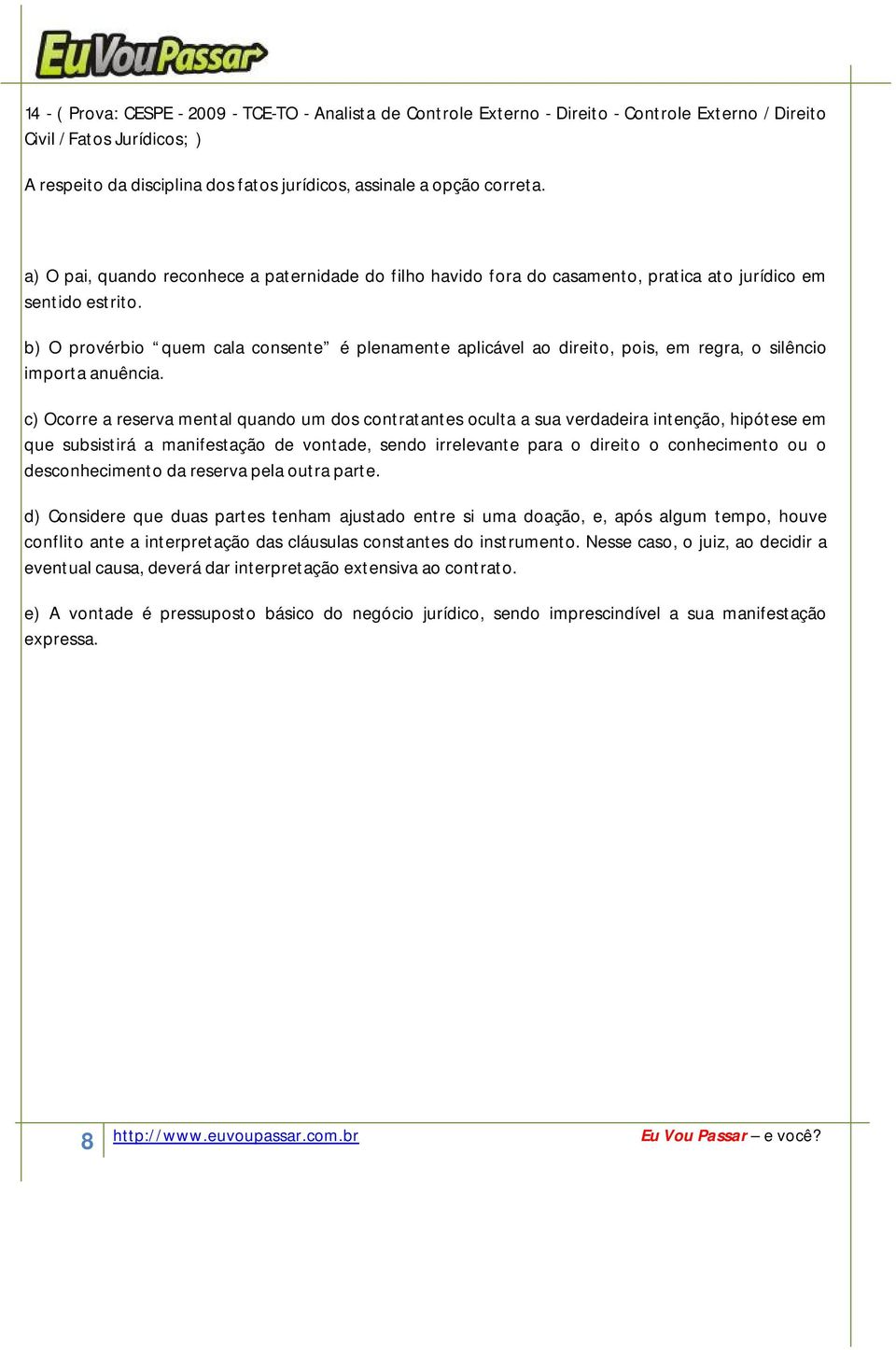 EuVouPassar

14 - ( Prova: CESPE - 2009 - TCE-TO - Analista de Controle Externo - Direito - Controle Externo / Direito Civil / Fatos Jurídicos; )

A respeito da disciplina dos fatos jurídicos, assinale a opção correta.

a) O pai, quando reconhece a paternidade do filho havido fora do casamento, pratica ato jurídico em sentido estrito.

b) O provérbio “quem cala consente” é plenamente aplicável ao direito, pois, em regra, o silêncio importa anuência.

c) Ocorre a reserva mental quando um dos contratantes oculta a sua verdadeira intenção, hipótese em que subsistirá a manifestação de vontade, sendo irrelevante para o direito o conhecimento ou o desconhecimento da reserva pela outra parte.

d) Considere que duas partes tenham ajustado entre si uma doação, e, após algum tempo, houve conflito ante a interpretação das cláusulas constantes do instrumento. Nesse caso, o juiz, ao decidir a eventual causa, deverá dar interpretação extensiva ao contrato.

e) A vontade é pressuposto básico do negócio jurídico, sendo imprescindível a sua manifestação expressa.

8 http://www.euvoupassar.com.br Eu Vou Passar – e você?